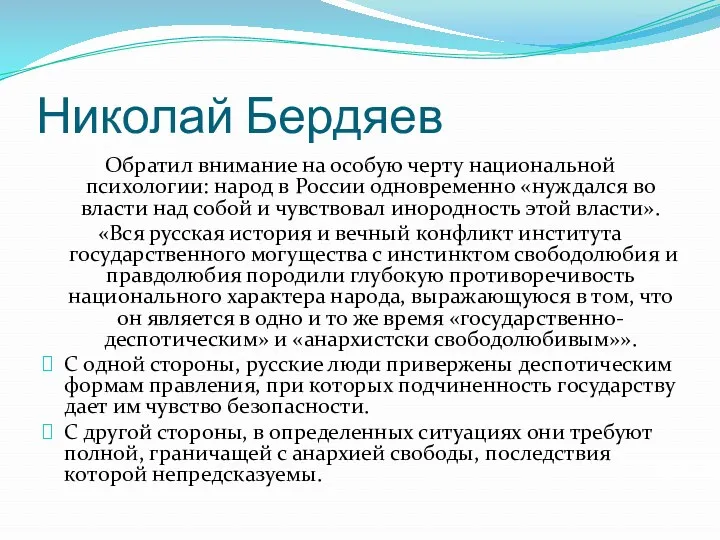 Николай Бердяев

Обратил внимание на особую черту национальной психологии: народ в России одновременно «нуждался во власти над собой и чувствовал инородность этой власти».

«Вся русская история и вечный конфликт института государственного могущества с инстинктом свободолюбия и правдолюбия породили глубокую противоречивость национального характера народа, выражающуюся в том, что он является в одно и то же время «государственно-деспотическим» и «анархистски свободолюбивым»».

С одной стороны, русские люди привержены деспотическим формам правления, при которых подчиненность государству дает им чувство безопасности.

С другой стороны, в определенных ситуациях они требуют полной, граничащей с анархией свободы, последствия которой непредсказуемы.